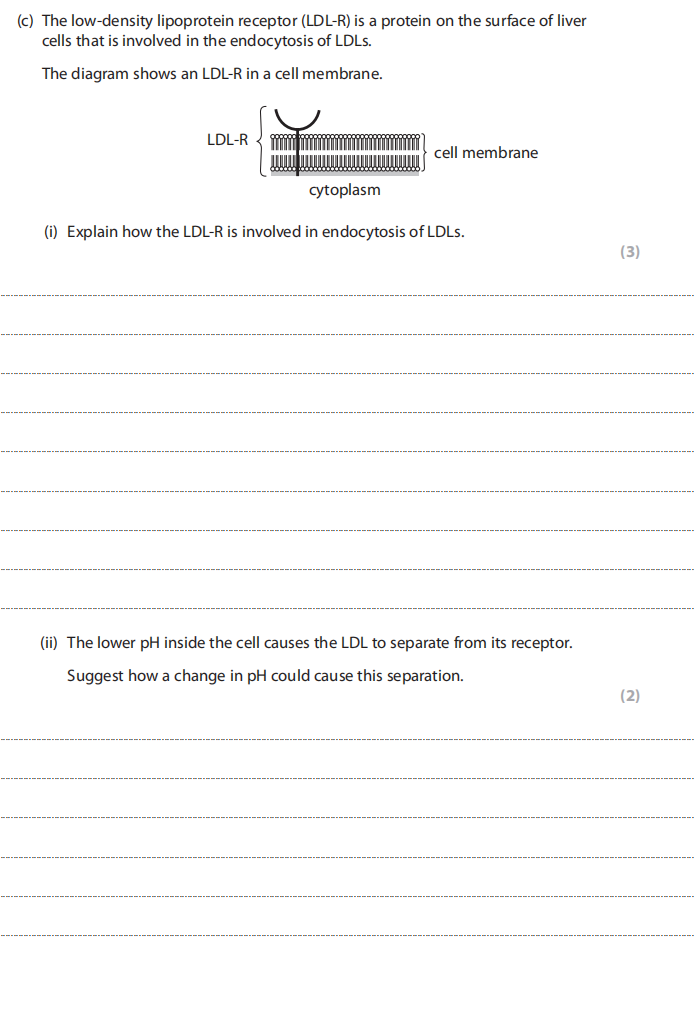 (c) The low-density lipoprotein receptor (LDL-R) is a protein on the surface of liver cells that is involved in the endocytosis of LDLs.

The diagram shows an LDL-R in a cell membrane.

LDL-R

cell membrane

cytoplasm

(i) Explain how the LDL-R is involved in endocytosis of LDLs.

(3)

(ii) The lower pH inside the cell causes the LDL to separate from its receptor.

Suggest how a change in pH could cause this separation.

(2)